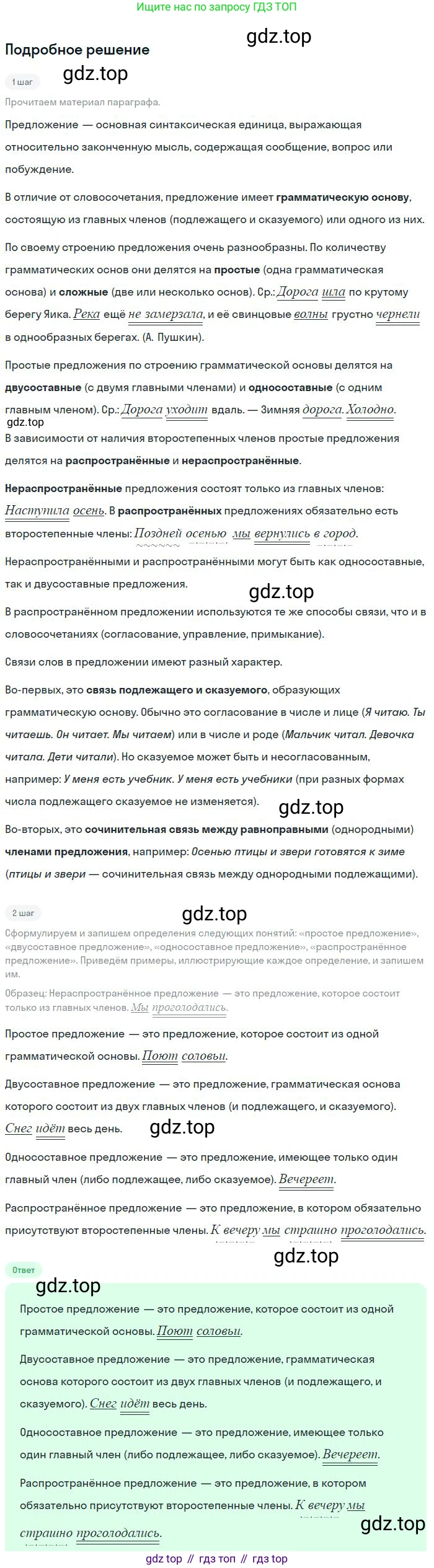 Ищите нас по запросу ГДЗ ТОП

gdz.top

Подробное решение

1 шаг

gdz.top

Прочитаем материал параграфа.

Предложение — основная синтаксическая единица, выражающая относительно законченную мысль, содержащая сообщение, вопрос или побуждение.

В отличие от словосочетания, предложение имеет грамматическую основу, состоящую из главных членов (подлежащего и сказуемого) или одного из них.

По своему строению предложения очень разнообразны. По количеству грамматических основ они делятся на простые (одна грамматическая основа) и сложные (две или несколько основ). Ср.: Дорога шла по крутому берегу Яика. Река ещё не замерзала, и её свинцовые волны грустно чернели в однообразных берегах. (А. Пушкин).

Простые предложения по строению грамматической основы делятся на двусоставные (с двумя главными членами) и односоставные (с одним главным членом). Ср.: Дорога уходит вдаль. — Зимняя дорога. Холодно.

gdz.top

В зависимости от наличия второстепенных членов простые предложения делятся на распространённые и нераспространённые.

Нераспространённые предложения состоят только из главных членов: Наступила осень. В распространённых предложениях обязательно есть второстепенные члены: Поздней осенью мы вернулись в город.

Нераспространёнными и распространёнными могут быть как односоставные, так и двусоставные предложения.

gdz.top

В распространённом предложении используются те же способы связи, что и в словосочетаниях (согласование, управление, примыкание).

Связи слов в предложении имеют разный характер.

Во-первых, это связь подлежащего и сказуемого, образующих грамматическую основу. Обычно это согласование в числе и лице (Я читаю. Ты читаешь. Он читает. Мы читаем) или в числе и роде (Мальчик читал. Девочка читала. Дети читали). Но сказуемое может быть и несогласованным, например: У меня есть учебник. У меня есть учебники (при разных формах числа подлежащего сказуемое не изменяется).

gdz.top

Во-вторых, это сочинительная связь между равноправными (однородными) членами предложения, например: Осенью птицы и звери готовятся к зиме (птицы и звери — сочинительная связь между однородными подлежащими).

2 шаг

gdz.top

Сформулируем и запишем определения следующих понятий: «простое предложение», «двусоставное предложение», «односоставное предложение», «распространённое предложение». Приведём примеры, иллюстрирующие каждое определение, и запишем им.

Образец: Нераспространённое предложение — это предложение, которое состоит только из главных членов. Мы проголодались.

Простое предложение — это предложение, которое состоит из одной грамматической основы. Поют соловьи.

Двусоставное предложение — это предложение, грамматическая основа которого состоит из двух главных членов (и подлежащего, и сказуемого). Снег идёт весь день.

gdz.top

Односоставное предложение — это предложение, имеющее только один главный член (либо подлежащее, либо сказуемое). Вечереет.

Распространённое предложение — это предложение, в котором обязательно присутствуют второстепенные члены. К вечеру мы страшно проголодались.

gdz.top

Ответ

gdz.top

Простое предложение — это предложение, которое состоит из одной грамматической основы. Поют соловьи.

Двусоставное предложение — это предложение, грамматическая основа которого состоит из двух главных членов (и подлежащего, и сказуемого). Снег идёт весь день.

Односоставное предложение — это предложение, имеющее только один главный член (либо подлежащее, либо сказуемое). Вечереет.

Распространённое предложение — это предложение, в котором обязательно присутствуют второстепенные члены. К вечеру мы страшно проголодались.

gdz.top

gdz top // гдз топ // гдз top